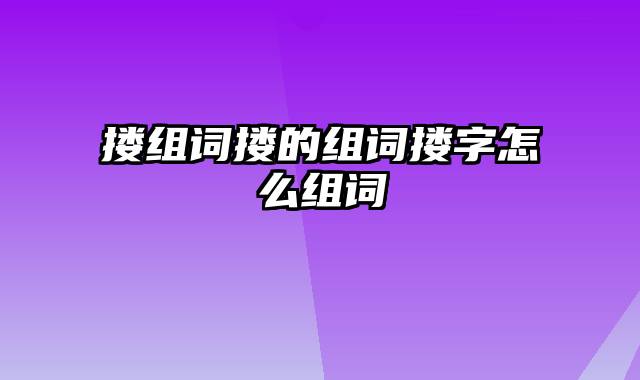 搂组词搂的组词搂字怎么组词